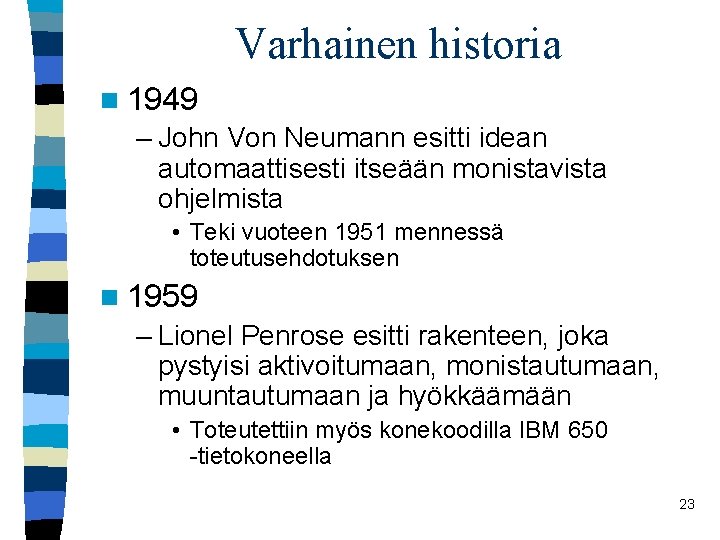 Varhainen historia

■ 1949

– John Von Neumann esitti idean automaattisesti itseään monistavista ohjelmista

• Teki vuoteen 1951 mennessä toteutusehdotuksen

■ 1959

– Lionel Penrose esitti rakenteen, joka pystyisi aktivoitumaan, monistautumaan, muuntautumaan ja hyökkäämään

• Toteutettiin myös konekoodilla IBM 650 -tietokoneella

23